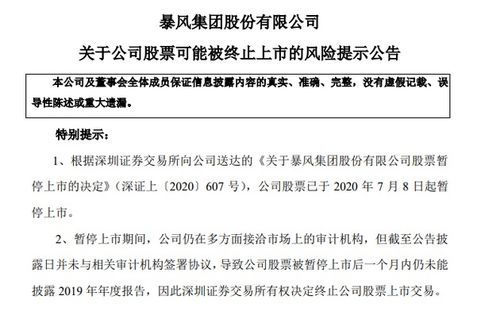 暴风集团股份有限公司

关于公司股票可能被终止上市的风险提示公告

本公司及董事会全体成员保证信息披露内容的真实、准确、完整，没有虚假记载、误导性陈述或重大遗漏。

特别提示：

1、根据深圳证券交易所向公司送达的《关于暴风集团股份有限公司股票暂停上市的决定》（深证上〔2020〕607 号），公司股票已于 2020 年 7 月 8 日起暂停上市。

2、暂停上市期间，公司仍在多方面接洽市场上的审计机构，但截至公告披露日并未与相关审计机构签署协议，导致公司股票被暂停上市后一个月内仍未能披露 2019 年年度报告，因此深圳证券交易所有权决定终止公司股票上市交易。